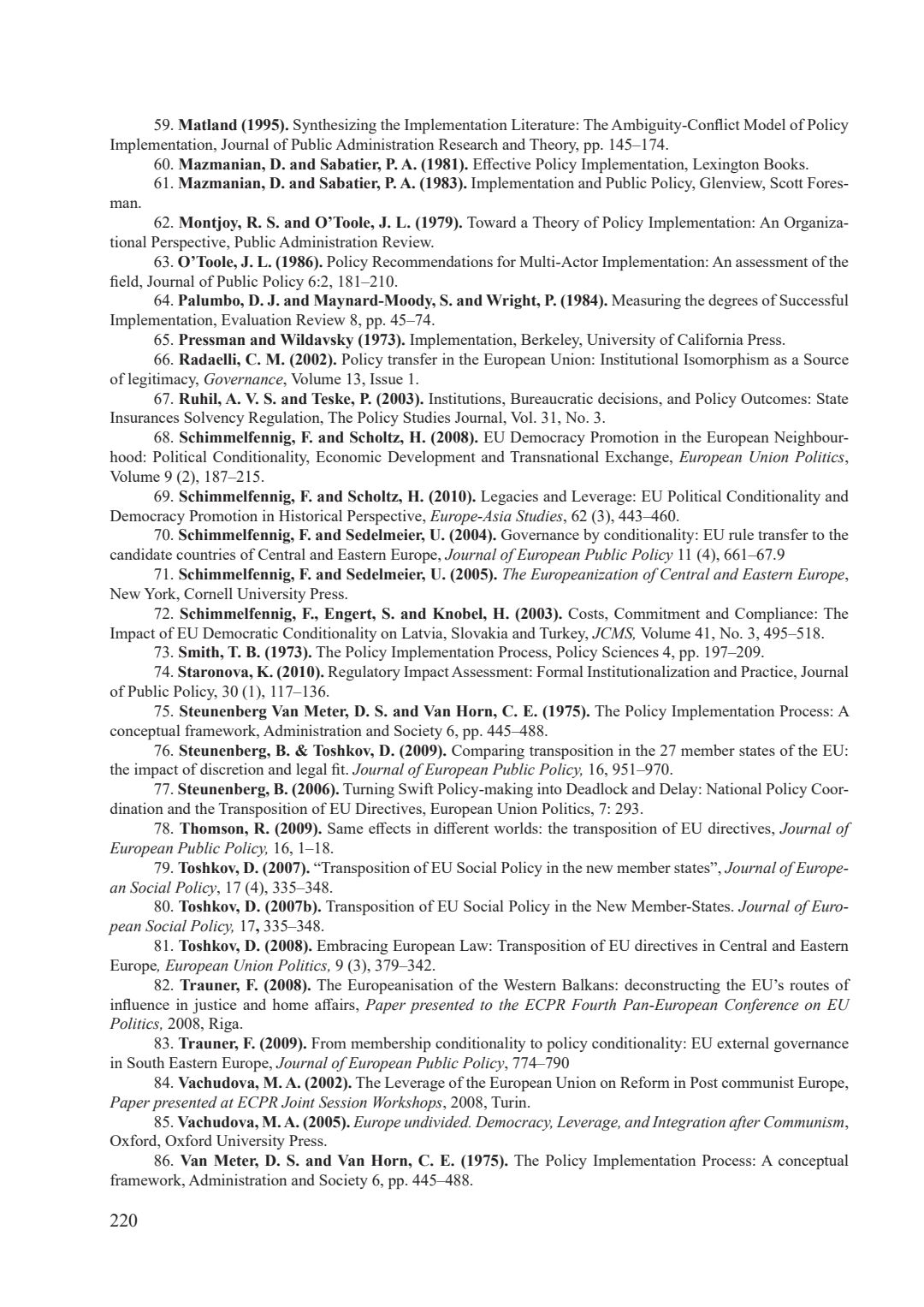 59. Matland (1995). Synthesizing the Implementation Literature: The Ambiguity-Conflict Model of Policy Implementation, Journal of Public Administration Research and Theory, pp. 145–174.

60. Mazmanian, D. and Sabatier, P. A. (1981). Effective Policy Implementation, Lexington Books.

61. Mazmanian, D. and Sabatier, P. A. (1983). Implementation and Public Policy, Glenview, Scott Foresman.

62. Montjoy, R. S. and O'Toole, J. L. (1979). Toward a Theory of Policy Implementation: An Organizational Perspective, Public Administration Review.

63. O'Toole, J. L. (1986). Policy Recommendations for Multi-Actor Implementation: An assessment of the field, Journal of Public Policy 6:2, 181–210.

64. Palumbo, D. J. and Maynard-Moody, S. and Wright, P. (1984). Measuring the degrees of Successful Implementation, Evaluation Review 8, pp. 45–74.

65. Pressman and Wildavsky (1973). Implementation, Berkeley, University of California Press.

66. Radaelli, C. M. (2002). Policy transfer in the European Union: Institutional Isomorphism as a Source of legitimacy, Governance, Volume 13, Issue 1.

67. Ruhil, A. V. S. and Teske, P. (2003). Institutions, Bureaucratic decisions, and Policy Outcomes: State Insurances Solvency Regulation, The Policy Studies Journal, Vol. 31, No. 3.

68. Schimmelfennig, F. and Scholtz, H. (2008). EU Democracy Promotion in the European Neighbourhood: Political Conditionality, Economic Development and Transnational Exchange, European Union Politics, Volume 9 (2), 187–215.

69. Schimmelfennig, F. and Scholtz, H. (2010). Legacies and Leverage: EU Political Conditionality and Democracy Promotion in Historical Perspective, Europe-Asia Studies, 62 (3), 443–460.

70. Schimmelfennig, F. and Sedelmeier, U. (2004). Governance by conditionality: EU rule transfer to the candidate countries of Central and Eastern Europe, Journal of European Public Policy 11 (4), 661–67.9

71. Schimmelfennig, F. and Sedelmeier, U. (2005). The Europeanization of Central and Eastern Europe, New York, Cornell University Press.

72. Schimmelfennig, F., Engert, S. and Knobel, H. (2003). Costs, Commitment and Compliance: The Impact of EU Democratic Conditionality on Latvia, Slovakia and Turkey, JCMS, Volume 41, No. 3, 495–518.

73. Smith, T. B. (1973). The Policy Implementation Process, Policy Sciences 4, pp. 197–209.

74. Staronova, K. (2010). Regulatory Impact Assessment: Formal Institutionalization and Practice, Journal of Public Policy, 30 (1), 117–136.

75. Steunenberg Van Meter, D. S. and Van Horn, C. E. (1975). The Policy Implementation Process: A conceptual framework, Administration and Society 6, pp. 445–488.

76. Steunenberg, B. & Toshkov, D. (2009). Comparing transposition in the 27 member states of the EU: the impact of discretion and legal fit. Journal of European Public Policy, 16, 951–970.

77. Steunenberg, B. (2006). Turning Swift Policy-making into Deadlock and Delay: National Policy Coordination and the Transposition of EU Directives, European Union Politics, 7: 293.

78. Thomson, R. (2009). Same effects in different worlds: the transposition of EU directives, Journal of European Public Policy, 16, 1–18.

79. Toshkov, D. (2007). "Transposition of EU Social Policy in the new member states", Journal of European Social Policy, 17 (4), 335–348.

80. Toshkov, D. (2007b). Transposition of EU Social Policy in the New Member-States. Journal of European Social Policy, 17, 335–348.

81. Toshkov, D. (2008). Embracing European Law: Transposition of EU directives in Central and Eastern Europe, European Union Politics, 9 (3), 379–342.

82. Trauner, F. (2008). The Europeanisation of the Western Balkans: deconstructing the EU's routes of influence in justice and home affairs, Paper presented to the ECPR Fourth Pan-European Conference on EU Politics, 2008, Riga.

83. Trauner, F. (2009). From membership conditionality to policy conditionality: EU external governance in South Eastern Europe, Journal of European Public Policy, 774–790

84. Vachudova, M. A. (2002). The Leverage of the European Union on Reform in Post communist Europe, Paper presented at ECPR Joint Session Workshops, 2008, Turin.

85. Vachudova, M. A. (2005). Europe undivided. Democracy, Leverage, and Integration after Communism, Oxford, Oxford University Press.

86. Van Meter, D. S. and Van Horn, C. E. (1975). The Policy Implementation Process: A conceptual framework, Administration and Society 6, pp. 445–488.

220